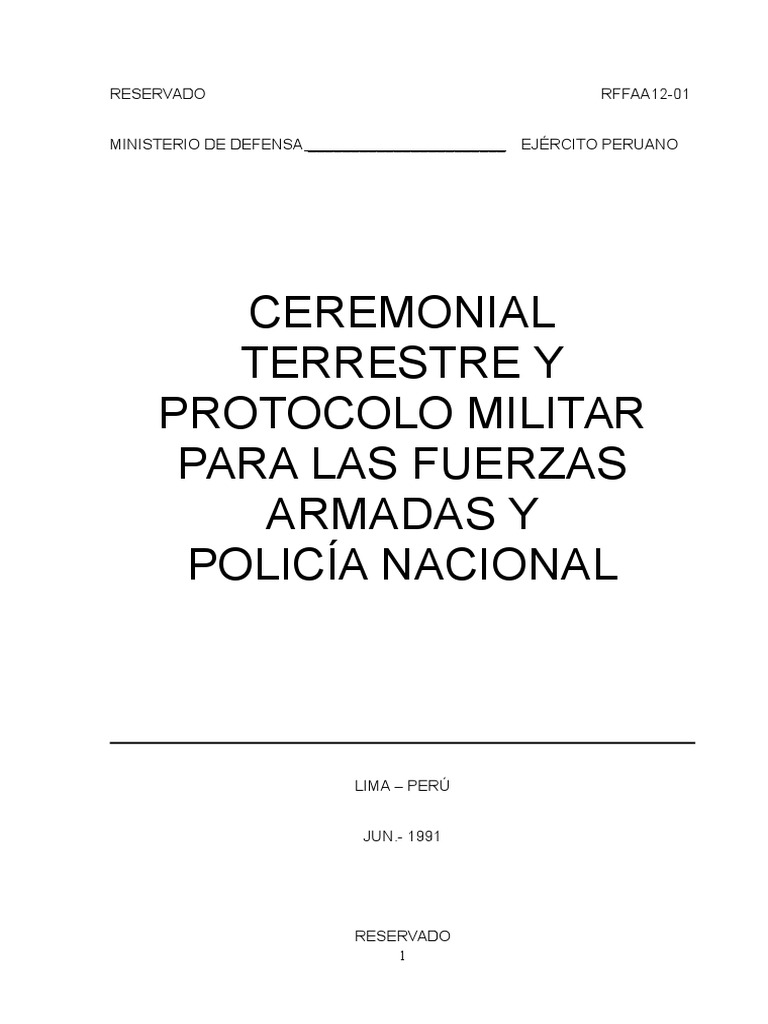 RESERVADO RFFAA12-01

MINISTERIO DE DEFENSA EJÉRCITO PERUANO

CEREMONIAL TERRESTRE Y PROTOCOLO MILITAR PARA LAS FUERZAS ARMADAS Y POLICÍA NACIONAL

LIMA – PERÚ

JUN.- 1991

RESERVADO
1